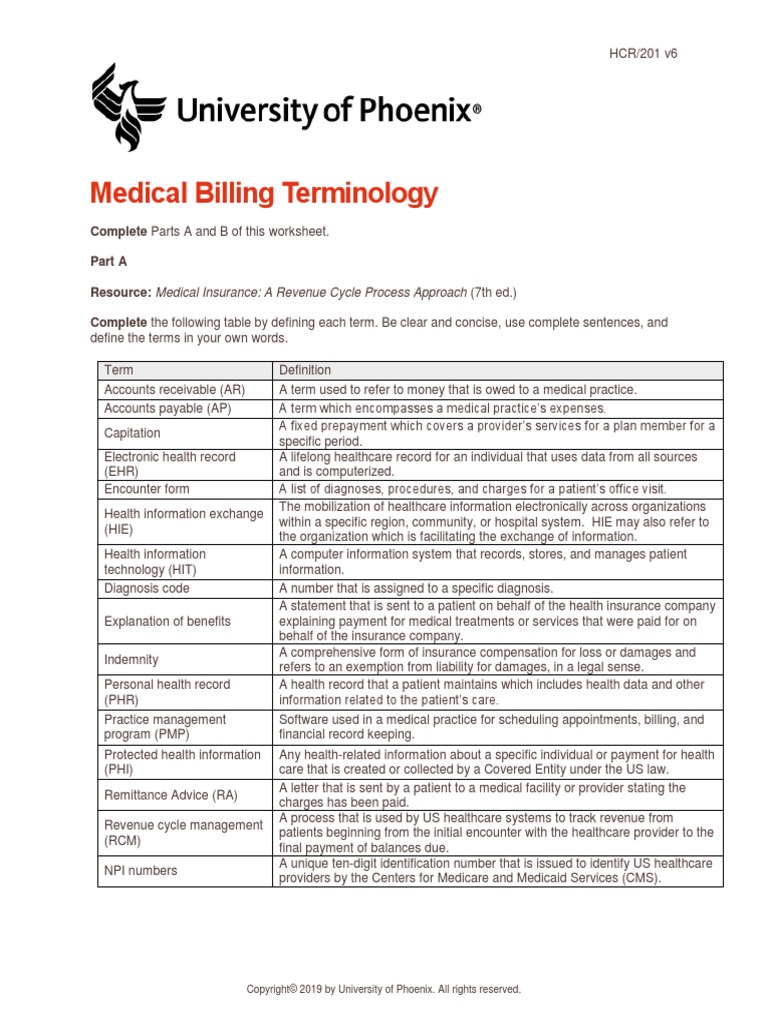 HCR/201 v6

University of Phoenix®

Medical Billing Terminology

Complete Parts A and B of this worksheet.

Part A

Resource: Medical Insurance: A Revenue Cycle Process Approach (7th ed.)

Complete the following table by defining each term. Be clear and concise, use complete sentences, and define the terms in your own words.

| Term | Definition |
|---|---|
| Accounts receivable (AR) | A term used to refer to money that is owed to a medical practice. |
| Accounts payable (AP) | A term which encompasses a medical practice's expenses. |
| Capitation | A fixed prepayment which covers a provider's services for a plan member for a specific period. |
| Electronic health record (EHR) | A lifelong healthcare record for an individual that uses data from all sources and is computerized. |
| Encounter form | A list of diagnoses, procedures, and charges for a patient's office visit. |
| Health information exchange (HIE) | The mobilization of healthcare information electronically across organizations within a specific region, community, or hospital system. HIE may also refer to the organization which is facilitating the exchange of information. |
| Health information technology (HIT) | A computer information system that records, stores, and manages patient information. |
| Diagnosis code | A number that is assigned to a specific diagnosis. |
| Explanation of benefits | A statement that is sent to a patient on behalf of the health insurance company explaining payment for medical treatments or services that were paid for on behalf of the insurance company. |
| Indemnity | A comprehensive form of insurance compensation for loss or damages and refers to an exemption from liability for damages, in a legal sense. |
| Personal health record (PHR) | A health record that a patient maintains which includes health data and other information related to the patient's care. |
| Practice management program (PMP) | Software used in a medical practice for scheduling appointments, billing, and financial record keeping. |
| Protected health information (PHI) | Any health-related information about a specific individual or payment for health care that is created or collected by a Covered Entity under the US law. |
| Remittance Advice (RA) | A letter that is sent by a patient to a medical facility or provider stating the charges has been paid. |
| Revenue cycle management (RCM) | A process that is used by US healthcare systems to track revenue from patients beginning from the initial encounter with the healthcare provider to the final payment of balances due. |
| NPI numbers | A unique ten-digit identification number that is issued to identify US healthcare providers by the Centers for Medicare and Medicaid Services (CMS). |

Copyright© 2019 by University of Phoenix. All rights reserved.